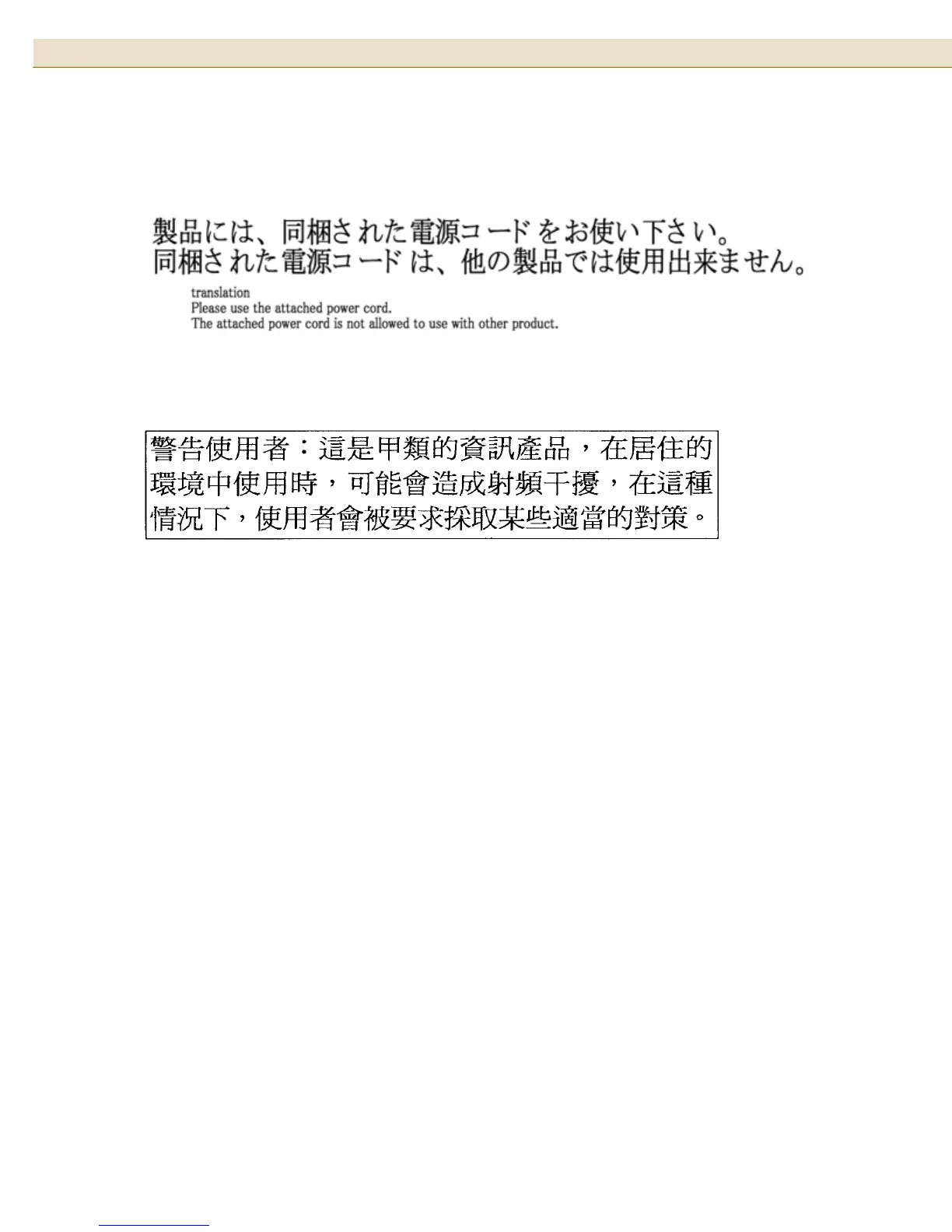 製品には、同梱された電源コードをお使い下さい。
同梱された電源コードは、他の製品では使用出来ません。

translation
Please use the attached power cord.
The attached power cord is not allowed to use with other product.

警告使用者：這是甲類的資訊產品，在居住的環境中使用時，可能會造成射頻干擾，在這種情況下，使用者會被要求採取某些適當的對策。